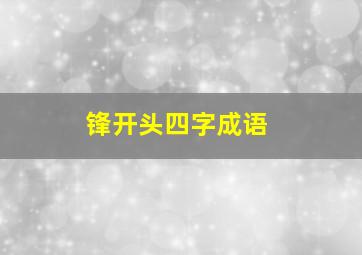 锋开头四字成语